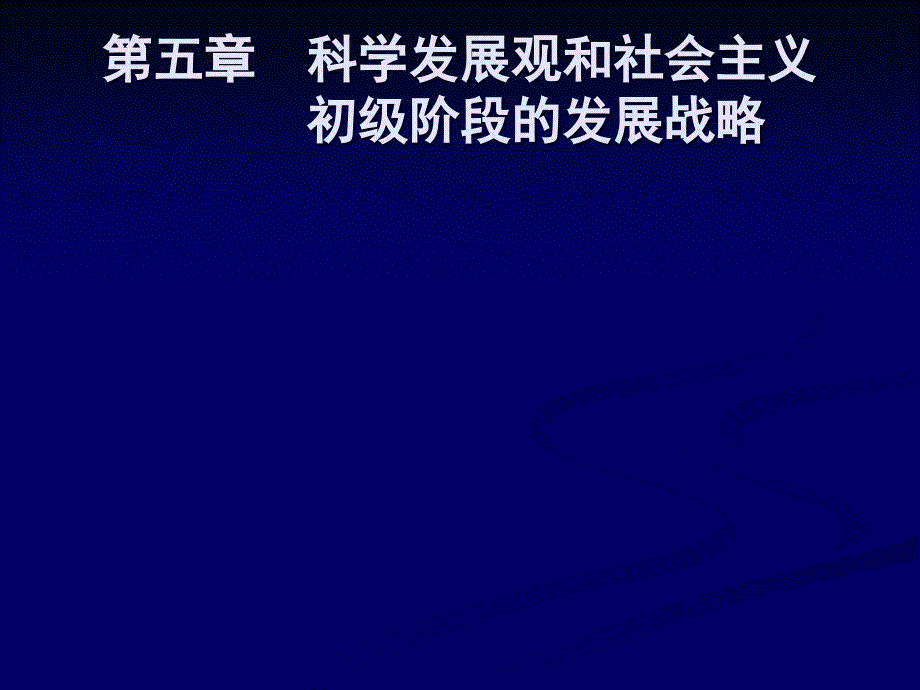 第五章 科学发展观和社会主义初级阶段的发展战略